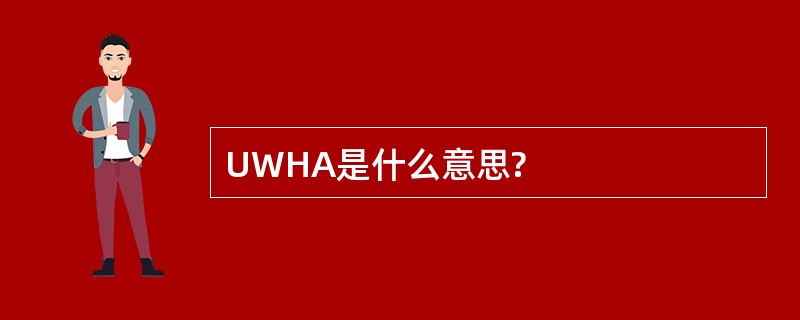 UWHA是什么意思?